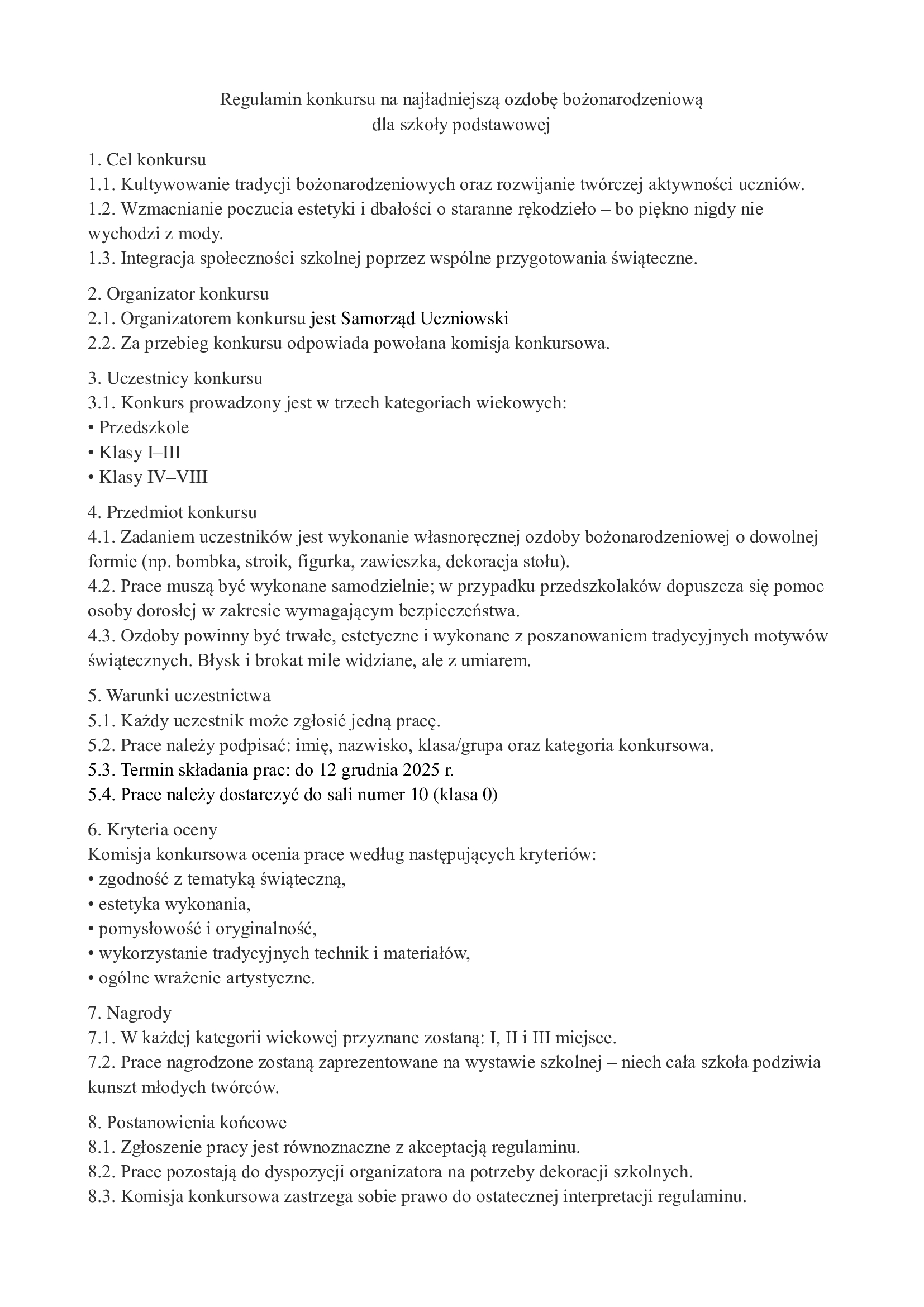 Regulamin konkursu na najładniejszą ozdobę bożonarodzeniową
dla szkoły podstawowej

1. Cel konkursu
1.1. Kultywowanie tradycji bożonarodzeniowych oraz rozwijanie twórczej aktywności uczniów.
1.2. Wzmacnianie poczucia estetyki i dbałości o staranne rękodzieło – bo piękno nigdy nie wychodzi z mody.
1.3. Integracja społeczności szkolnej poprzez wspólne przygotowania świąteczne.

2. Organizator konkursu
2.1. Organizatorem konkursu jest Samorząd Uczniowski
2.2. Za przebieg konkursu odpowiada powołana komisja konkursowa.

3. Uczestnicy konkursu
3.1. Konkurs prowadzony jest w trzech kategoriach wiekowych:
• Przedszkole
• Klasy I–III
• Klasy IV–VIII

4. Przedmiot konkursu
4.1. Zadaniem uczestników jest wykonanie własnoręcznej ozdoby bożonarodzeniowej o dowolnej formie (np. bombka, stroik, figurka, zawieszka, dekoracja stołu).
4.2. Prace muszą być wykonane samodzielnie; w przypadku przedszkolaków dopuszcza się pomoc osoby dorosłej w zakresie wymagającym bezpieczeństwa.
4.3. Ozdoby powinny być trwałe, estetyczne i wykonane z poszanowaniem tradycyjnych motywów świątecznych. Błysk i brokat mile widziane, ale z umiarem.

5. Warunki uczestnictwa
5.1. Każdy uczestnik może zgłosić jedną pracę.
5.2. Prace należy podpisać: imię, nazwisko, klasa/grupa oraz kategoria konkursowa.
5.3. Termin składania prac: do 12 grudnia 2025 r.
5.4. Prace należy dostarczyć do sali numer 10 (klasa 0)

6. Kryteria oceny
Komisja konkursowa ocenia prace według następujących kryteriów:
• zgodność z tematyką świąteczną,
• estetyka wykonania,
• pomysłowość i oryginalność,
• wykorzystanie tradycyjnych technik i materiałów,
• ogólne wrażenie artystyczne.

7. Nagrody
7.1. W każdej kategorii wiekowej przyznane zostaną: I, II i III miejsce.
7.2. Prace nagrodzone zostaną zaprezentowane na wystawie szkolnej – niech cała szkoła podziwia kunszt młodych twórców.

8. Postanowienia końcowe
8.1. Zgłoszenie pracy jest równoznaczne z akceptacją regulaminu.
8.2. Prace pozostają do dyspozycji organizatora na potrzeby dekoracji szkolnych.
8.3. Komisja konkursowa zastrzega sobie prawo do ostatecznej interpretacji regulaminu.